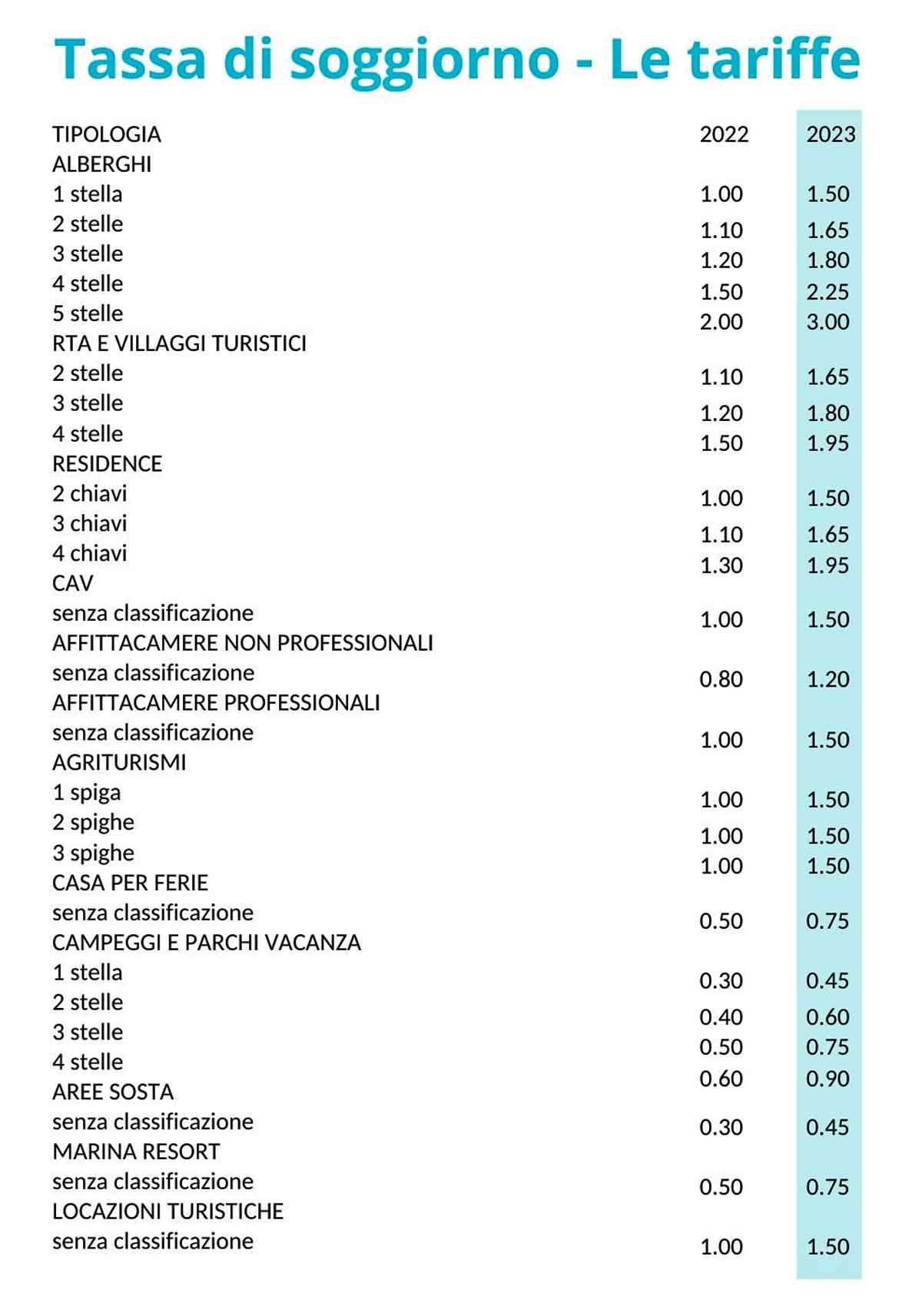 Tassa di soggiorno - Le tariffe

| TIPOLOGIA | 2022 | 2023 |
|---|---|---|
| ALBERGHI | | |
| 1 stella | 1.00 | 1.50 |
| 2 stelle | 1.10 | 1.65 |
| 3 stelle | 1.20 | 1.80 |
| 4 stelle | 1.50 | 2.25 |
| 5 stelle | 2.00 | 3.00 |
| RTA E VILLAGGI TURISTICI | | |
| 2 stelle | 1.10 | 1.65 |
| 3 stelle | 1.20 | 1.80 |
| 4 stelle | 1.50 | 1.95 |
| RESIDENCE | | |
| 2 chiavi | 1.00 | 1.50 |
| 3 chiavi | 1.10 | 1.65 |
| 4 chiavi | 1.30 | 1.95 |
| CAV | | |
| senza classificazione | 1.00 | 1.50 |
| AFFITTACAMERE NON PROFESSIONALI | | |
| senza classificazione | 0.80 | 1.20 |
| AFFITTACAMERE PROFESSIONALI | | |
| senza classificazione | 1.00 | 1.50 |
| AGRITURISMI | | |
| 1 spiga | 1.00 | 1.50 |
| 2 spighe | 1.00 | 1.50 |
| 3 spighe | 1.00 | 1.50 |
| CASA PER FERIE | | |
| senza classificazione | 0.50 | 0.75 |
| CAMPEGGI E PARCHI VACANZA | | |
| 1 stella | 0.30 | 0.45 |
| 2 stelle | 0.40 | 0.60 |
| 3 stelle | 0.50 | 0.75 |
| 4 stelle | 0.60 | 0.90 |
| AREE SOSTA | | |
| senza classificazione | 0.30 | 0.45 |
| MARINA RESORT | | |
| senza classificazione | 0.50 | 0.75 |
| LOCAZIONI TURISTICHE | | |
| senza classificazione | 1.00 | 1.50 |